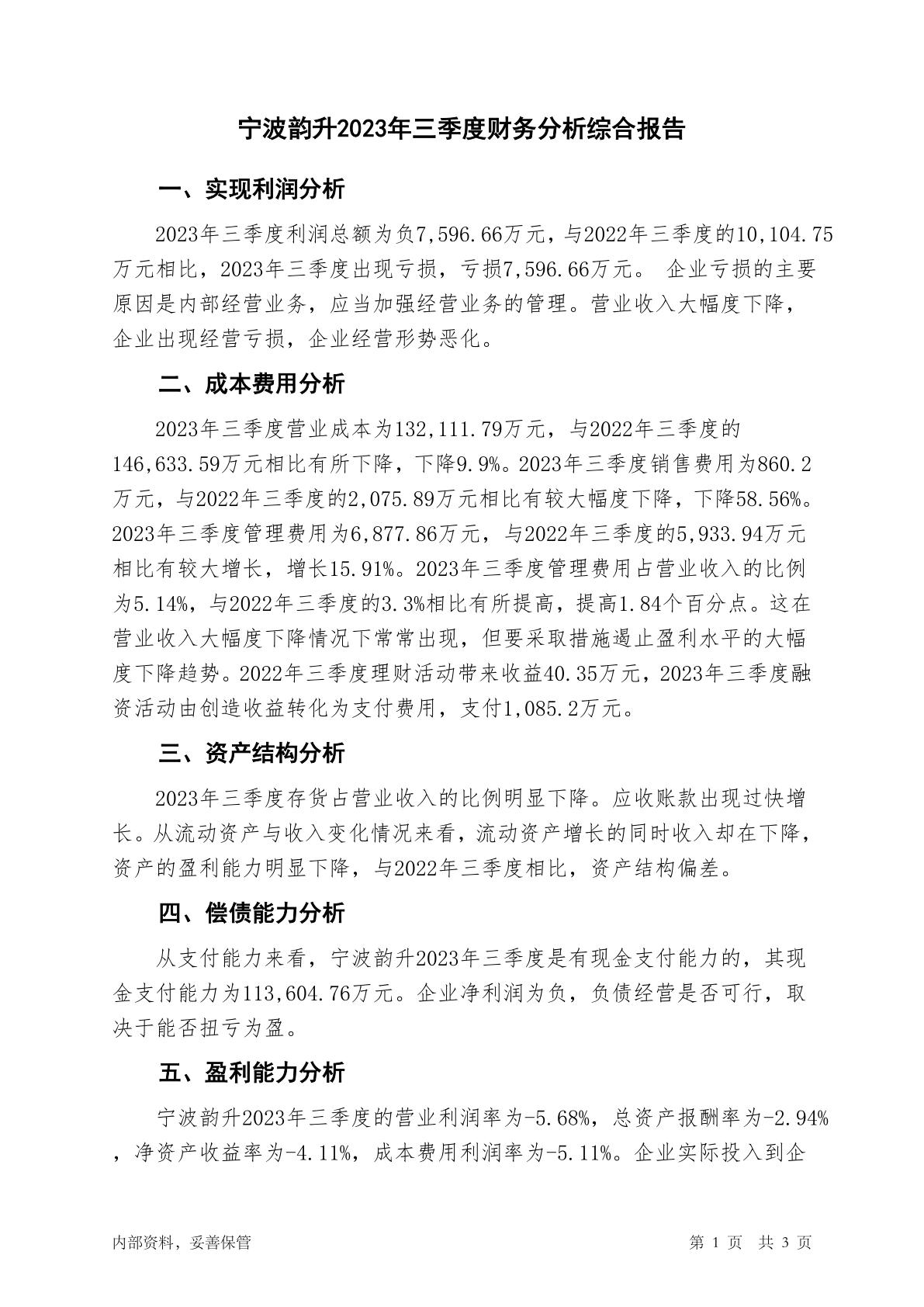 宁波韵升2023年三季度财务分析综合报告

一、实现利润分析

2023年三季度利润总额为负7,596.66万元，与2022年三季度的10,104.75万元相比，2023年三季度出现亏损，亏损7,596.66万元。 企业亏损的主要原因是内部经营业务，应当加强经营业务的管理。营业收入大幅度下降，企业出现经营亏损，企业经营形势恶化。

二、成本费用分析

2023年三季度营业成本为132,111.79万元，与2022年三季度的146,633.59万元相比有所下降，下降9.9%。2023年三季度销售费用为860.2万元，与2022年三季度的2,075.89万元相比有较大幅度下降，下降58.56%。2023年三季度管理费用为6,877.86万元，与2022年三季度的5,933.94万元相比有较大增长，增长15.91%。2023年三季度管理费用占营业收入的比例为5.14%，与2022年三季度的3.3%相比有所提高，提高1.84个百分点。这在营业收入大幅度下降情况下常常出现，但要采取措施遏止盈利水平的大幅度下降趋势。2022年三季度理财活动带来收益40.35万元，2023年三季度融资活动由创造收益转化为支付费用，支付1,085.2万元。

三、资产结构分析

2023年三季度存货占营业收入的比例明显下降。应收账款出现过快增长。从流动资产与收入变化情况来看，流动资产增长的同时收入却在下降，资产的盈利能力明显下降，与2022年三季度相比，资产结构偏差。

四、偿债能力分析

从支付能力来看，宁波韵升2023年三季度是有现金支付能力的，其现金支付能力为113,604.76万元。企业净利润为负，负债经营是否可行，取决于能否扭亏为盈。

五、盈利能力分析

宁波韵升2023年三季度的营业利润率为-5.68%，总资产报酬率为-2.94%，净资产收益率为-4.11%，成本费用利润率为-5.11%。企业实际投入到企

内部资料，妥善保管

第 1 页 共 3 页